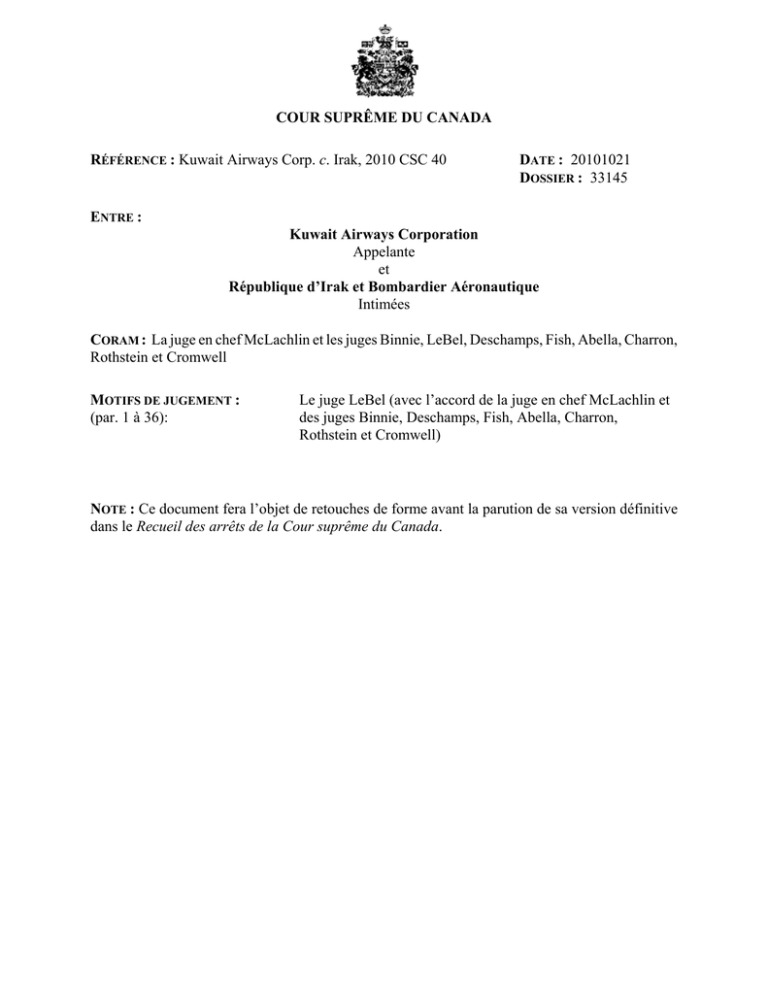 COUR SUPRÊME DU CANADA

RÉFÉRENCE : Kuwait Airways Corp. c. Irak, 2010 CSC 40

DATE : 20101021
DOSSIER : 33145

ENTRE :

Kuwait Airways Corporation
Appelante
et
République d'Irak et Bombardier Aéronautique
Intimées

CORAM : La juge en chef McLachlin et les juges Binnie, LeBel, Deschamps, Fish, Abella, Charron, Rothstein et Cromwell

MOTIFS DE JUGEMENT : (par. 1 à 36):

Le juge LeBel (avec l'accord de la juge en chef McLachlin et des juges Binnie, Deschamps, Fish, Abella, Charron, Rothstein et Cromwell)

NOTE : Ce document fera l'objet de retouches de forme avant la parution de sa version définitive dans le Recueil des arrêts de la Cour suprême du Canada.